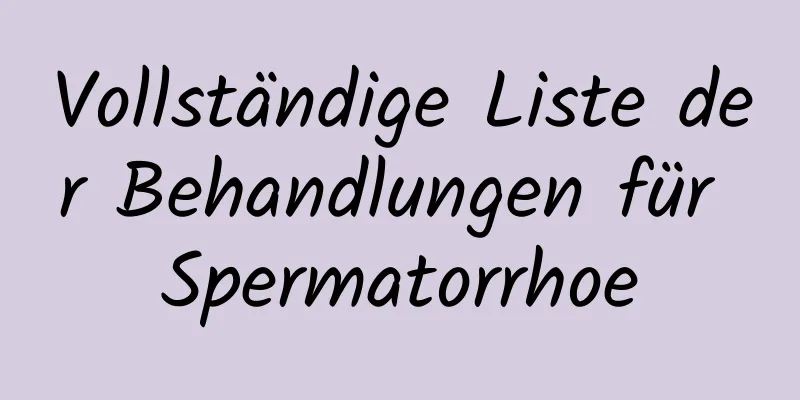 Vollständige Liste der Behandlungen für Spermatorrhoe